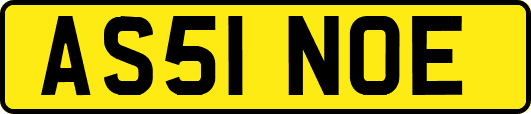 AS51 NOE